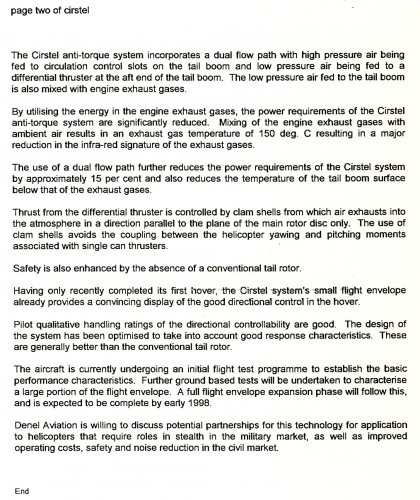 page two of cirstel

The Cirstel anti-torque system incorporates a dual flow path with high pressure air being fed to circulation control slots on the tail boom and low pressure air being fed to a differential thruster at the aft end of the tail boom. The low pressure air fed to the tail boom is also mixed with engine exhaust gases.

By utilising the energy in the engine exhaust gases, the power requirements of the Cirstel anti-torque system are significantly reduced. Mixing of the engine exhaust gases with ambient air results in an exhaust gas temperature of 150 deg. C resulting in a major reduction in the infra-red signature of the exhaust gases.

The use of a dual flow path further reduces the power requirements of the Cirstel system by approximately 15 per cent and also reduces the temperature of the tail boom surface below that of the exhaust gases.

Thrust from the differential thruster is controlled by clam shells from which air exhausts into the atmosphere in a direction parallel to the plane of the main rotor disc only. The use of clam shells avoids the coupling between the helicopter yawing and pitching moments associated with single can thrusters.

Safety is also enhanced by the absence of a conventional tail rotor.

Having only recently completed its first hover, the Cirstel system's small flight envelope already provides a convincing display of the good directional control in the hover.

Pilot qualitative handling ratings of the directional controllability are good. The design of the system has been optimised to take into account good response characteristics. These are generally better than the conventional tail rotor.

The aircraft is currently undergoing an initial flight test programme to establish the basic performance characteristics. Further ground based tests will be undertaken to characterise a large portion of the flight envelope. A full flight envelope expansion phase will follow this, and is expected to be complete by early 1998.

Denel Aviation is willing to discuss potential partnerships for this technology for application to helicopters that require roles in stealth in the military market, as well as improved operating costs, safety and noise reduction in the civil market.

End